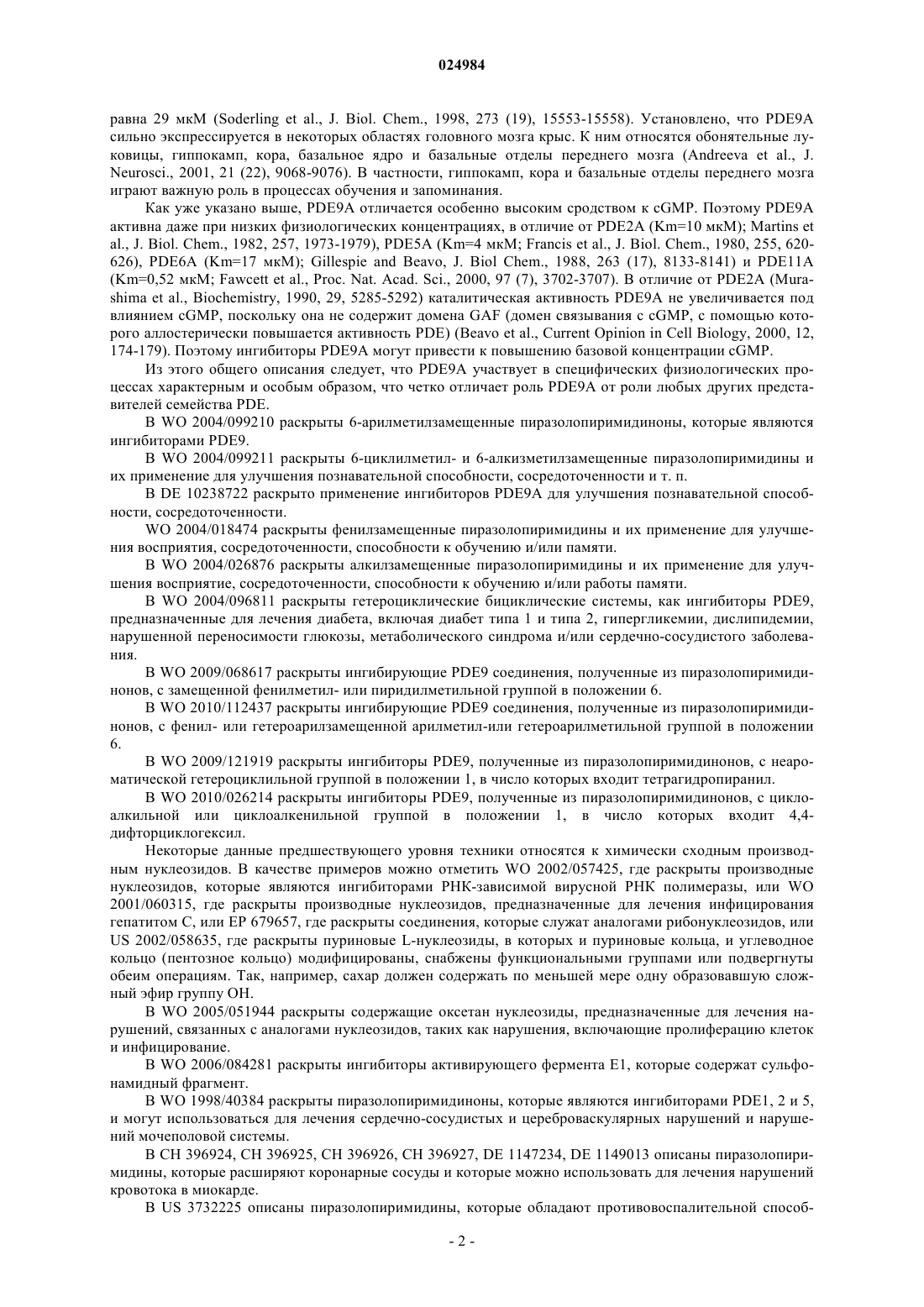 024984

равна 29 мкМ (Soderling et al., J. Biol. Chem., 1998, 273 (19), 15553-15558). Установлено, что PDE9A сильно экспрессируется в некоторых областях головного мозга крыс. К ним относятся обонятельные луковицы, гиппокамп, кора, базальное ядро и базальные отделы переднего мозга (Andreeva et al., J. Neurosci., 2001, 21 (22), 9068-9076). В частности, гиппокамп, кора и базальные отделы переднего мозга играют важную роль в процессах обучения и запоминания.

Как уже указано выше, PDE9A отличается особенно высоким сродством к cGMP. Поэтому PDE9A активна даже при низких физиологических концентрациях, в отличие от PDE2A (Km=10 мкМ); Martins et al., J. Biol. Chem., 1982, 257, 1973-1979), PDE5A (Km=4 мкМ; Francis et al., J. Biol. Chem., 1980, 255, 620-626), PDE6A (Km=17 мкМ); Gillespie and Beavo, J. Biol Chem., 1988, 263 (17), 8133-8141) и PDE11A (Km=0,52 мкМ; Fawcett et al., Proc. Nat. Acad. Sci., 2000, 97 (7), 3702-3707). В отличие от PDE2A (Murashima et al., Biochemistry, 1990, 29, 5285-5292) каталитическая активность PDE9A не увеличивается под влиянием cGMP, поскольку она не содержит домена GAF (домен связывания с cGMP, с помощью которого аллостерически повышается активность PDE) (Beavo et al., Current Opinion in Cell Biology, 2000, 12, 174-179). Поэтому ингибиторы PDE9A могут привести к повышению базовой концентрации cGMP.

Из этого общего описания следует, что PDE9A участвует в специфических физиологических процессах характерным и особым образом, что четко отличает роль PDE9A от роли любых других представителей семейства PDE.

В WO 2004/099210 раскрыты 6-арилметилзамещенные пиразолопиримидиноны, которые являются ингибиторами PDE9.

В WO 2004/099211 раскрыты 6-циклилметил- и 6-алкизметилзамещенные пиразолопиримидины и их применение для улучшения познавательной способности, сосредоточенности и т. п.

В DE 10238722 раскрыто применение ингибиторов PDE9A для улучшения познавательной способности, сосредоточенности.

WO 2004/018474 раскрыты фенилзамещенные пиразолопиримидины и их применение для улучшения восприятия, сосредоточенности, способности к обучению и/или памяти.

В WO 2004/026876 раскрыты алкилзамещенные пиразолопиримидины и их применение для улучшения восприятие, сосредоточенности, способности к обучению и/или работы памяти.

В WO 2004/096811 раскрыты гетероциклические бициклические системы, как ингибиторы PDE9, предназначенные для лечения диабета, включая диабет типа 1 и типа 2, гипергликемии, дислипидемии, нарушенной переносимости глюкозы, метаболического синдрома и/или сердечно-сосудистого заболевания.

В WO 2009/068617 раскрыты ингибирующие PDE9 соединения, полученные из пиразолопиримидинонов, с замещенной фенилметил- или пиридилметильной группой в положении 6.

В WO 2010/112437 раскрыты ингибирующие PDE9 соединения, полученные из пиразолопиримидинонов, с фенил- или гетероарилзамещенной арилметил-или гетероарилметильной группой в положении 6.

В WO 2009/121919 раскрыты ингибиторы PDE9, полученные из пиразолопиримидинонов, с неароматической гетероциклильной группой в положении 1, в число которых входит тетрагидропиранил.

В WO 2010/026214 раскрыты ингибиторы PDE9, полученные из пиразолопиримидинонов, с циклоалкильной или циклоалкенильной группой в положении 1, в число которых входит 4,4-дифторциклогексил.

Некоторые данные предшествующего уровня техники относятся к химически сходным производным нуклеозидов. В качестве примеров можно отметить WO 2002/057425, где раскрыты производные нуклеозидов, которые являются ингибиторами РНК-зависимой вирусной РНК полимеразы, или WO 2001/060315, где раскрыты производные нуклеозидов, предназначенные для лечения инфицирования гепатитом С, или EP 679657, где раскрыты соединения, которые служат аналогами рибонуклеозидов, или US 2002/058635, где раскрыты пуриновые L-нуклеозиды, в которых и пуриновые кольца, и углеводное кольцо (пентозное кольцо) модифицированы, снабжены функциональными группами или подвергнуты обеим операциям. Так, например, сахар должен содержать по меньшей мере одну образовавшую сложный эфир группу OH.

В WO 2005/051944 раскрыты содержащие оксетан нуклеозиды, предназначенные для лечения нарушений, связанных с аналогами нуклеозидов, таких как нарушения, включающие пролиферацию клеток и инфицирование.

В WO 2006/084281 раскрыты ингибиторы активирующего фермента E1, которые содержат сульфонамидный фрагмент.

В WO 1998/40384 раскрыты пиразолопиримидиноны, которые являются ингибиторами PDE1, 2 и 5, и могут использоваться для лечения сердечно-сосудистых и цереброваскулярных нарушений и нарушений мочеполовой системы.

В CH 396924, CH 396925, CH 396926, CH 396927, DE 1147234, DE 1149013 описаны пиразолопиримидины, которые расширяют коронарные сосуды и которые можно использовать для лечения нарушений кровотока в миокарде.

В US 3732225 описаны пиразолопиримидины, которые обладают противовоспалительной способ-

- 2 -